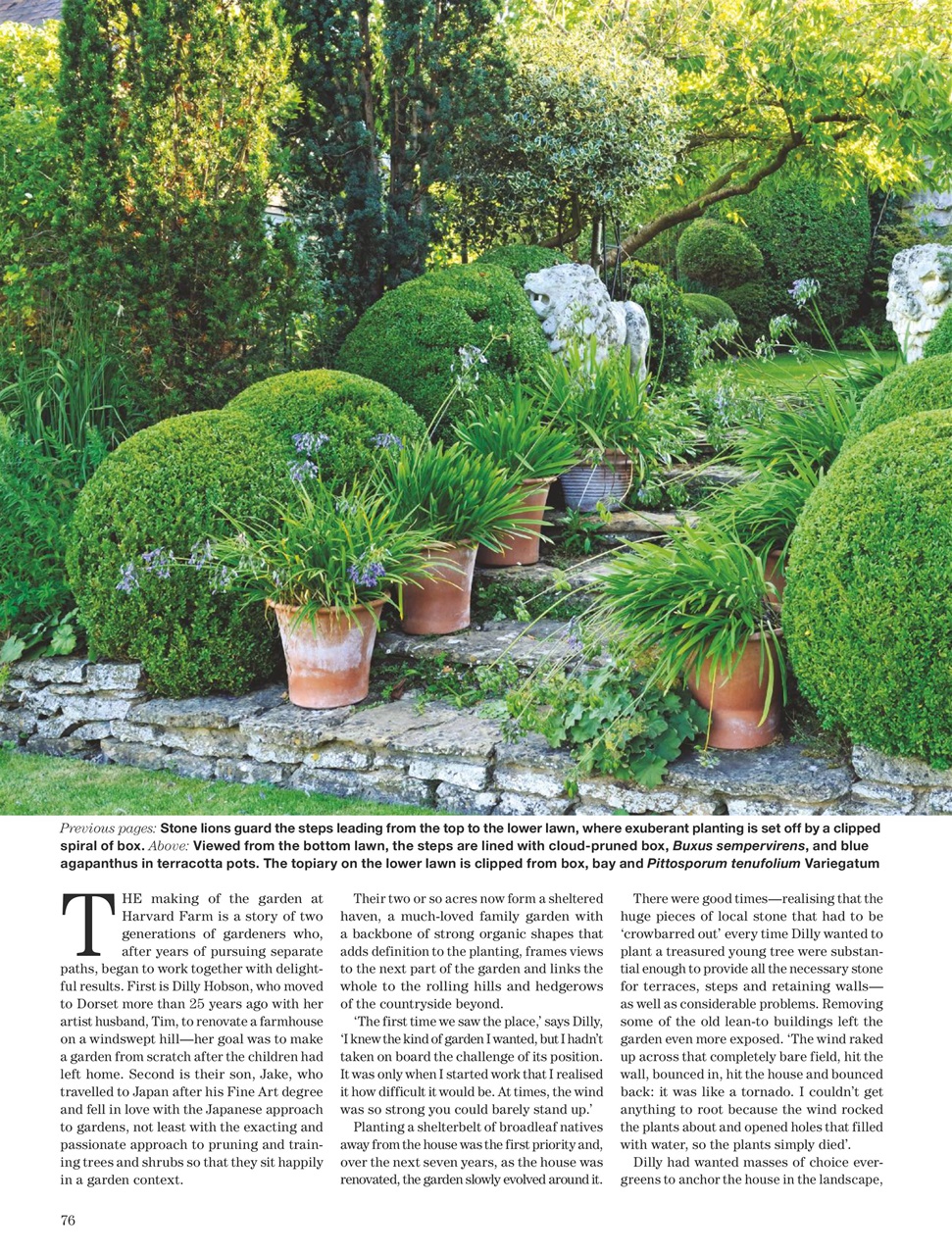 Previous pages: Stone lions guard the steps leading from the top to the lower lawn, where exuberant planting is set off by a clipped spiral of box. Above: Viewed from the bottom lawn, the steps are lined with cloud-pruned box, Buxus sempervirens, and blue agapanthus in terracotta pots. The topiary on the lower lawn is clipped from box, bay and Pittosporum tenufolium Variegatum

THE making of the garden at Harvard Farm is a story of two generations of gardeners who, after years of pursuing separate paths, began to work together with delightful results. First is Dilly Hobson, who moved to Dorset more than 25 years ago with her artist husband, Tim, to renovate a farmhouse on a windswept hill—her goal was to make a garden from scratch after the children had left home. Second is their son, Jake, who travelled to Japan after his Fine Art degree and fell in love with the Japanese approach to gardens, not least with the exacting and passionate approach to pruning and training trees and shrubs so that they sit happily in a garden context.

Their two or so acres now form a sheltered haven, a much-loved family garden with a backbone of strong organic shapes that adds definition to the planting, frames views to the next part of the garden and links the whole to the rolling hills and hedgerows of the countryside beyond.

'The first time we saw the place,' says Dilly, 'I knew the kind of garden I wanted, but I hadn't taken on board the challenge of its position. It was only when I started work that I realised it how difficult it would be. At times, the wind was so strong you could barely stand up.'

Planting a shelterbelt of broadleaf natives away from the house was the first priority and, over the next seven years, as the house was renovated, the garden slowly evolved around it.

There were good times—realising that the huge pieces of local stone that had to be 'crowbarred out' every time Dilly wanted to plant a treasured young tree were substantial enough to provide all the necessary stone for terraces, steps and retaining walls—as well as considerable problems. Removing some of the old lean-to buildings left the garden even more exposed. 'The wind raked up across that completely bare field, hit the wall, bounced in, hit the house and bounced back: it was like a tornado. I couldn't get anything to root because the wind rocked the plants about and opened holes that filled with water, so the plants simply died'.

Dilly had wanted masses of choice evergreens to anchor the house in the landscape,

76